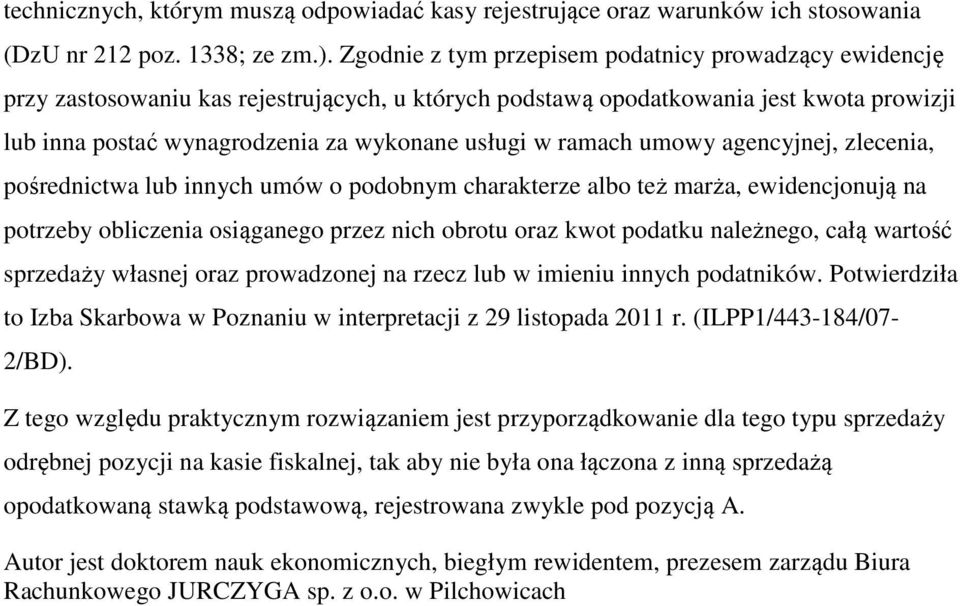 technicznych, którym muszą odpowiadać kasy rejestrujące oraz warunków ich stosowania (DzU nr 212 poz. 1338; ze zm.). Zgodnie z tym przepisem podatnicy prowadzący ewidencję przy zastosowaniu kas rejestrujących, u których podstawą opodatkowania jest kwota prowizji lub inna postać wynagrodzenia za wykonane usługi w ramach umowy agencyjnej, zlecenia, pośrednictwa lub innych umów o podobnym charakterze albo też marża, ewidencjonują na potrzeby obliczenia osiąganego przez nich obrotu oraz kwot podatku należnego, całą wartość sprzedaży własnej oraz prowadzonej na rzecz lub w imieniu innych podatników. Potwierdziła to Izba Skarbowa w Poznaniu w interpretacji z 29 listopada 2011 r. (ILPP1/443-184/07-2/BD).

Z tego względu praktycznym rozwiązaniem jest przyporządkowanie dla tego typu sprzedaży odrębnej pozycji na kasie fiskalnej, tak aby nie była ona łączona z inną sprzedażą opodatkowaną stawką podstawową, rejestrowana zwykle pod pozycją A.

Autor jest doktorem nauk ekonomicznych, biegłym rewidentem, prezesem zarządu Biura Rachunkowego JURCZYGA sp. z o.o. w Pilchowicach